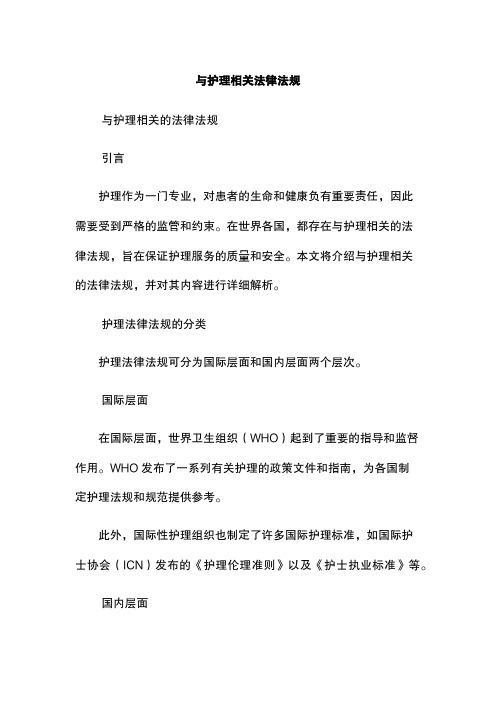 与护理相关法律法规

与护理相关的法律法规

引言

护理作为一门专业，对患者的生命和健康负有重要责任，因此需要受到严格的监管和约束。在世界各国，都存在与护理相关的法律法规，旨在保证护理服务的质量和安全。本文将介绍与护理相关的法律法规，并对其内容进行详细解析。

护理法律法规的分类

护理法律法规可分为国际层面和国内层面两个层次。

国际层面

在国际层面，世界卫生组织（WHO）起到了重要的指导和监督作用。WHO 发布了一系列有关护理的政策文件和指南，为各国制定护理法规和规范提供参考。

此外，国际性护理组织也制定了许多国际护理标准，如国际护士协会（ICN）发布的《护理伦理准则》以及《护士执业标准》等。

国内层面